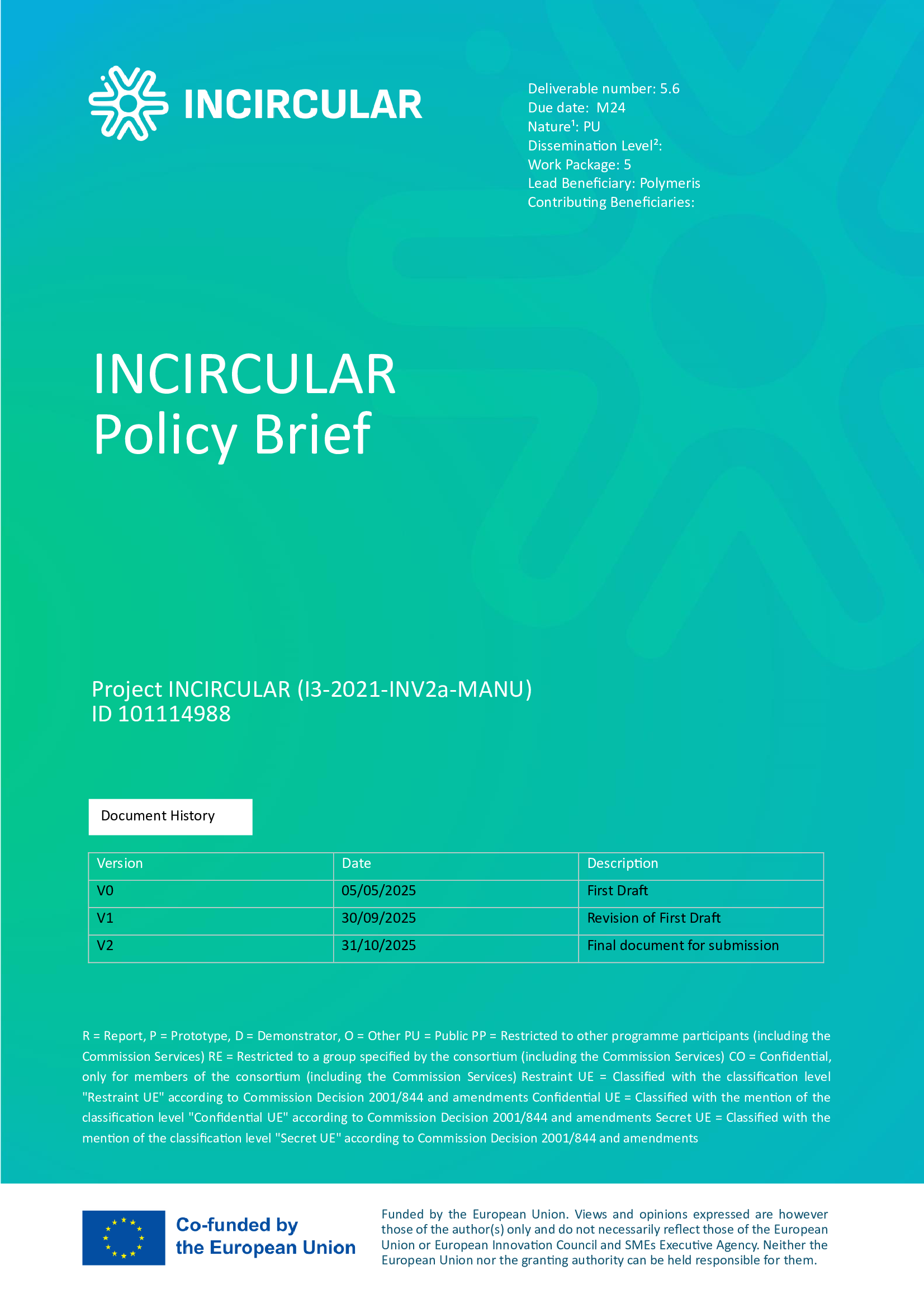 INCIRCULAR

Deliverable number: 5.6
Due date: M24
Nature¹: PU
Dissemination Level²:
Work Package: 5
Lead Beneficiary: Polymeris
Contributing Beneficiaries:

INCIRCULAR
Policy Brief

Project INCIRCULAR (I3-2021-INV2a-MANU)
ID 101114988

Document History

| Version | Date | Description |
|---|---|---|
| V0 | 05/05/2025 | First Draft |
| V1 | 30/09/2025 | Revision of First Draft |
| V2 | 31/10/2025 | Final document for submission |

R = Report, P = Prototype, D = Demonstrator, O = Other PU = Public PP = Restricted to other programme participants (including the Commission Services) RE = Restricted to a group specified by the consortium (including the Commission Services) CO = Confidential, only for members of the consortium (including the Commission Services) Restraint UE = Classified with the classification level "Restraint UE" according to Commission Decision 2001/844 and amendments Confidential UE = Classified with the mention of the classification level "Confidential UE" according to Commission Decision 2001/844 and amendments Secret UE = Classified with the mention of the classification level "Secret UE" according to Commission Decision 2001/844 and amendments

Co-funded by the European Union

Funded by the European Union. Views and opinions expressed are however those of the author(s) only and do not necessarily reflect those of the European Union or European Innovation Council and SMEs Executive Agency. Neither the European Union nor the granting authority can be held responsible for them.